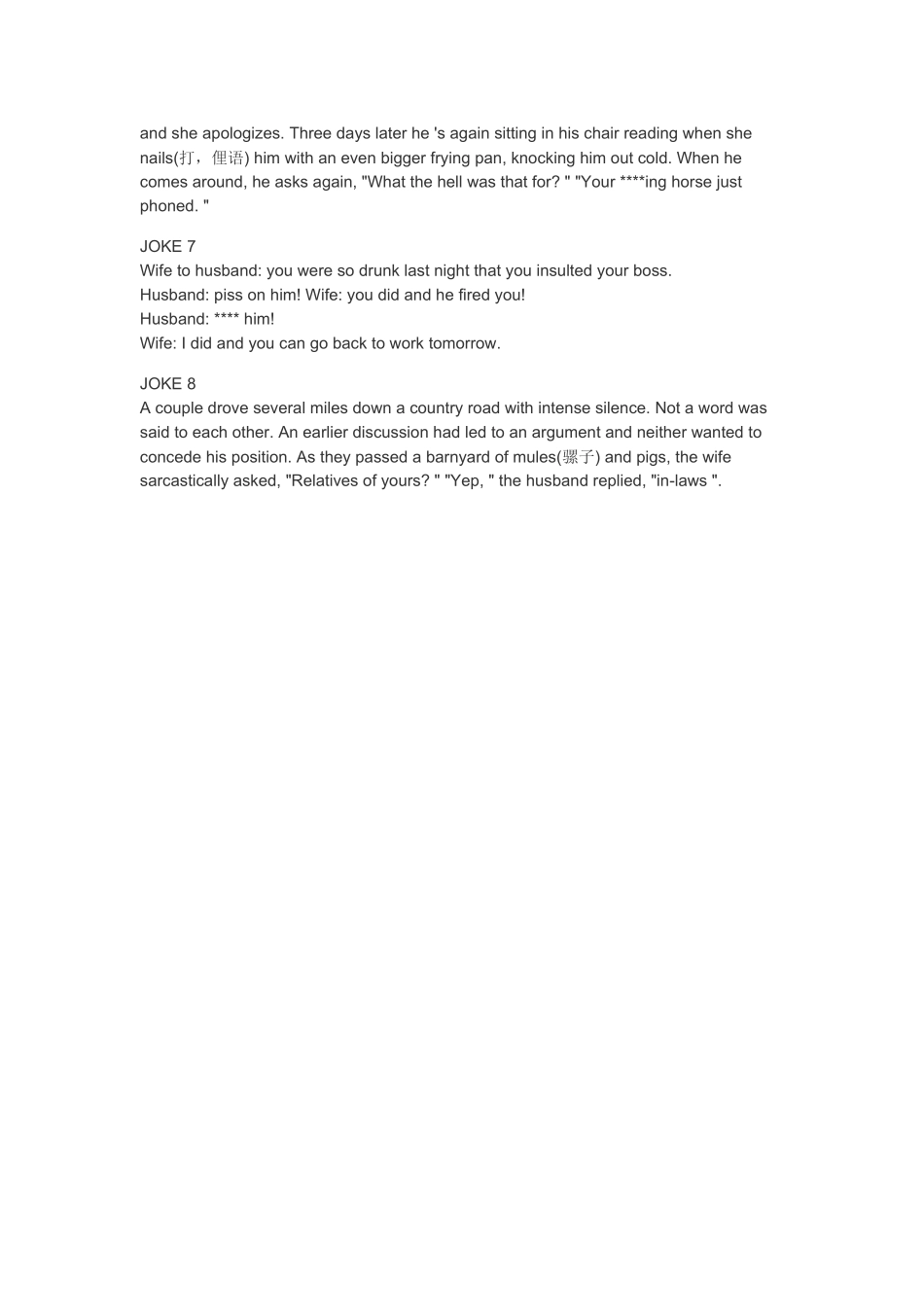 and she apologizes. Three days later he 's again sitting in his chair reading when she nails(打，俚语) him with an even bigger frying pan, knocking him out cold. When he comes around, he asks again, "What the hell was that for? " "Your ****ing horse just phoned. "

JOKE 7
Wife to husband: you were so drunk last night that you insulted your boss.
Husband: piss on him! Wife: you did and he fired you!
Husband: **** him!
Wife: I did and you can go back to work tomorrow.

JOKE 8
A couple drove several miles down a country road with intense silence. Not a word was said to each other. An earlier discussion had led to an argument and neither wanted to concede his position. As they passed a barnyard of mules(骡子) and pigs, the wife sarcastically asked, "Relatives of yours? " "Yep, " the husband replied, "in-laws ".